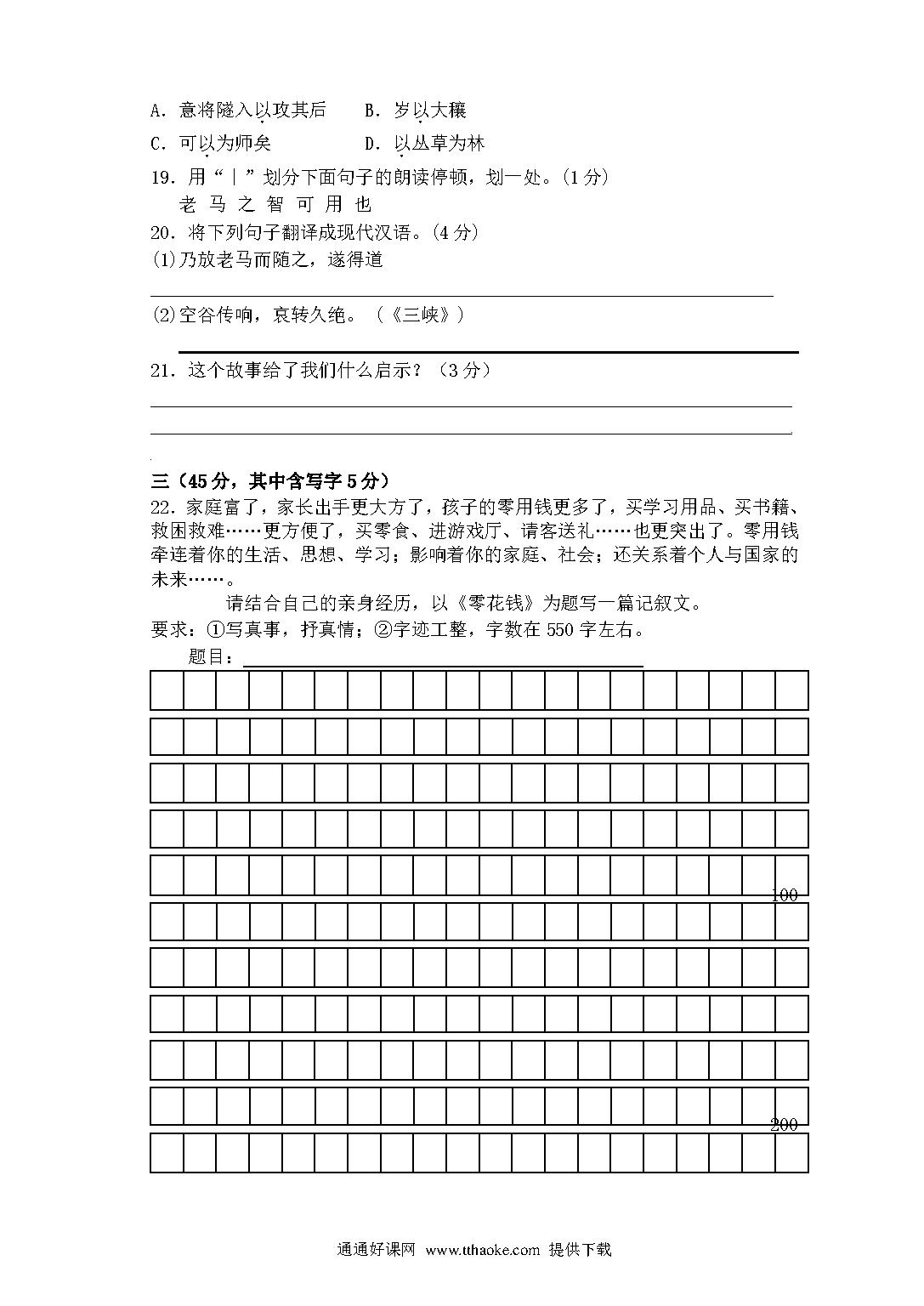 A. 意将隧入以攻其后　　B. 岁以大穰
C. 可以为师矣　　　　　D. 以丛草为林

19. 用“｜”划分下面句子的朗读停顿，划一处。(1 分)
老 马 之 智 可 用 也

20. 将下列句子翻译成现代汉语。(4 分)
(1)乃放老马而随之，遂得道

(2)空谷传响，哀转久绝。（《三峡》）

21. 这个故事给了我们什么启示？（3 分）

三（45 分，其中含写字 5 分）
22. 家庭富了，家长出手更大方了，孩子的零用钱更多了，买学习用品、买书籍、救困救难……更方便了，买零食、进游戏厅、请客送礼……也更突出了。零用钱牵连着你的生活、思想、学习；影响着你的家庭、社会；还关系着个人与国家的未来……。

请结合自己的亲身经历，以《零花钱》为题写一篇记叙文。
要求：①写真事，抒真情；②字迹工整，字数在 550 字左右。
题目：

100

200

通通好课网 www.tthaoke.com 提供下载